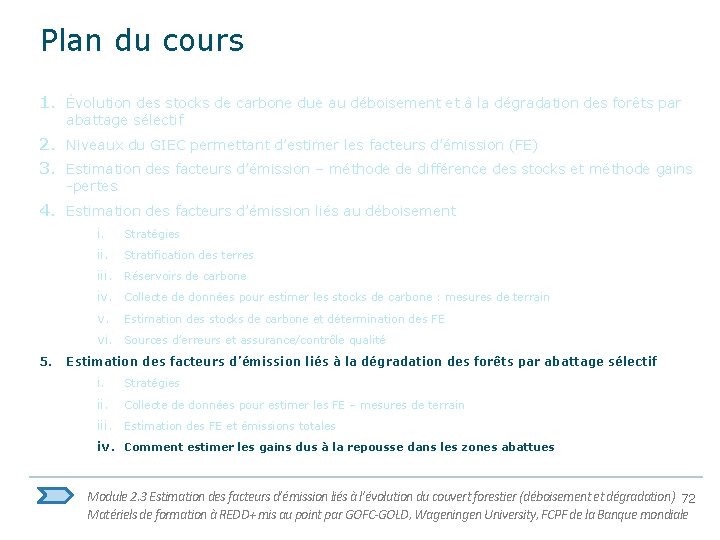 Plan du cours

1. Évolution des stocks de carbone due au déboisement et à la dégradation des forêts par abattage sélectif

2. Niveaux du GIEC permettant d'estimer les facteurs d'émission (FE)

3. Estimation des facteurs d'émission – méthode de différence des stocks et méthode gains -pertes

4. Estimation des facteurs d'émission liés au déboisement

i. Stratégies

ii. Stratification des terres

iii. Réservoirs de carbone

iv. Collecte de données pour estimer les stocks de carbone : mesures de terrain

v. Estimation des stocks de carbone et détermination des FE

vi. Sources d'erreurs et assurance/contrôle qualité

5. Estimation des facteurs d'émission liés à la dégradation des forêts par abattage sélectif

i. Stratégies

ii. Collecte de données pour estimer les FE – mesures de terrain

iii. Estimation des FE et émissions totales

iv. Comment estimer les gains dus à la repousse dans les zones abattues

Module 2.3 Estimation des facteurs d'émission liés à l'évolution du couvert forestier (déboisement et dégradation) 72
Matériels de formation à REDD+ mis au point par GOFC-GOLD, Wageningen University, FCPF de la Banque mondiale